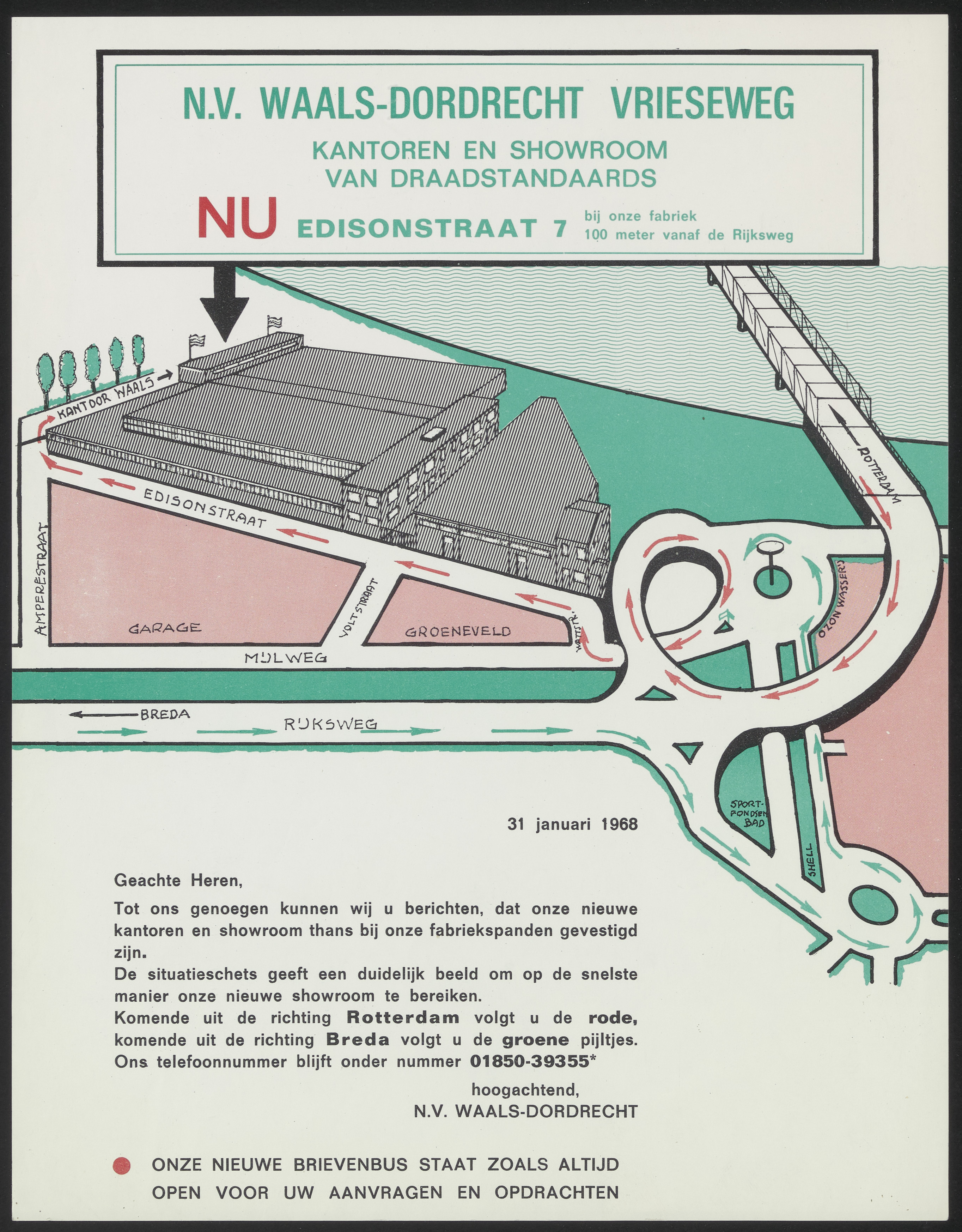 N.V. WAALS-DORDRECHT VRIESEWEG

KANTOREN EN SHOWROOM VAN DRAADSTANDAARDS

NU EDISONSTRAAT 7 bij onze fabriek 100 meter vanaf de Rijksweg

KANTOOR WAALS

EDISONSTRAAT

AMPERESTRAAT

GARAGE

VOLTSTRAAT

GROENEVELD

WATTSTR.

MIJLWEG

BREDA

RIJKSWEG

ROTTERDAM

OZON WASSERIJ

SPORT-FONDSEN BAD

SHELL

31 januari 1968

Geachte Heren,

Tot ons genoegen kunnen wij u berichten, dat onze nieuwe kantoren en showroom thans bij onze fabriekspanden gevestigd zijn.
De situatieschets geeft een duidelijk beeld om op de snelste manier onze nieuwe showroom te bereiken.
Komende uit de richting Rotterdam volgt u de rode, komende uit de richting Breda volgt u de groene pijltjes.
Ons telefoonnummer blijft onder nummer 01850-39355*

hoogachtend,
N.V. WAALS-DORDRECHT

ONZE NIEUWE BRIEVENBUS STAAT ZOALS ALTIJD OPEN VOOR UW AANVRAGEN EN OPDRACHTEN